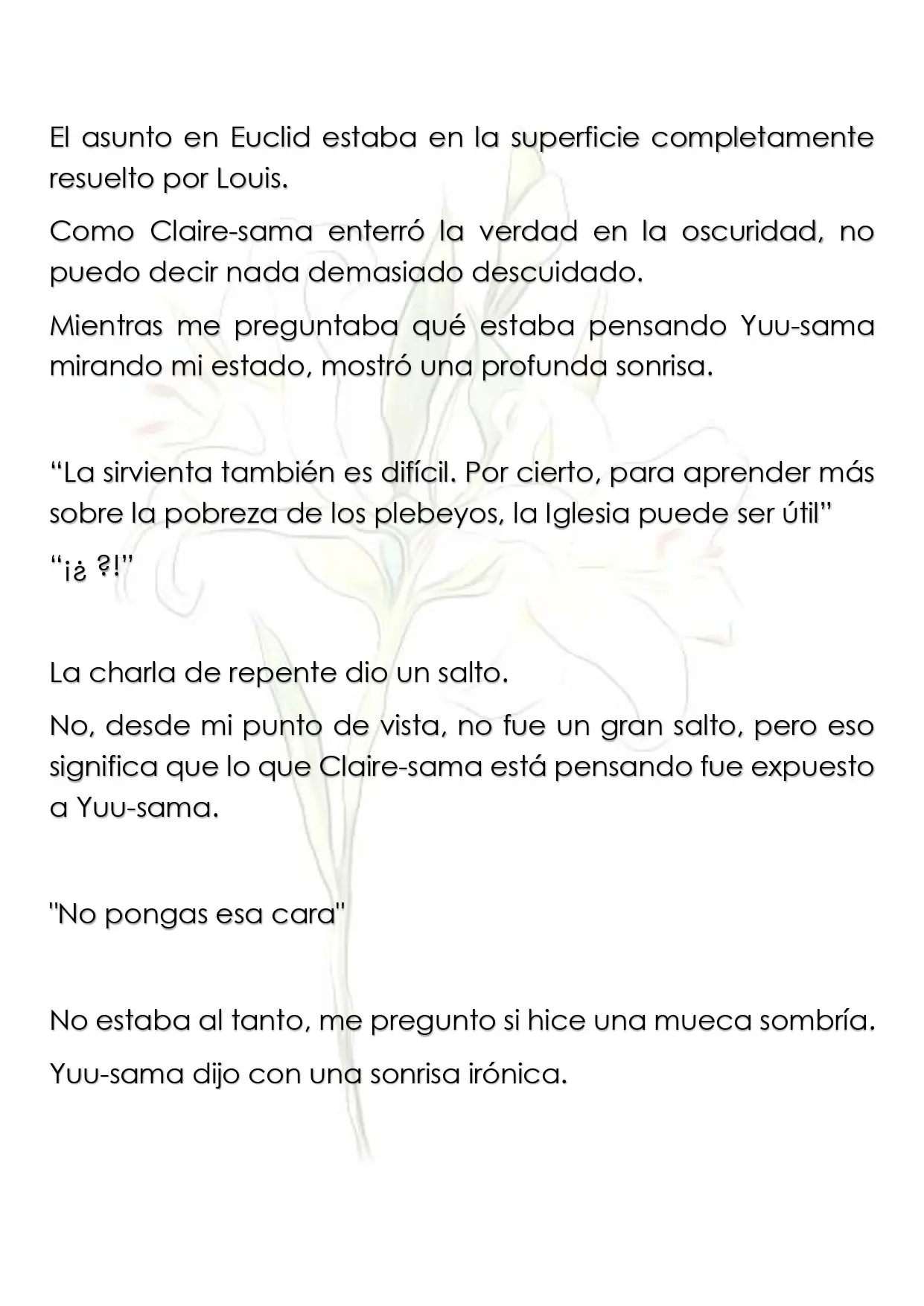 El asunto en Euclid estaba en la superficie completamente resuelto por Louis.

Como Claire-sama enterró la verdad en la oscuridad, no puedo decir nada demasiado descuidado.

Mientras me preguntaba qué estaba pensando Yuu-sama mirando mi estado, mostró una profunda sonrisa.

“La sirvienta también es difícil. Por cierto, para aprender más sobre la pobreza de los plebeyos, la Iglesia puede ser útil”

“¡¿ ?!”

La charla de repente dio un salto.

No, desde mi punto de vista, no fue un gran salto, pero eso significa que lo que Claire-sama está pensando fue expuesto a Yuu-sama.

"No pongas esa cara"

No estaba al tanto, me pregunto si hice una mueca sombría.

Yuu-sama dijo con una sonrisa irónica.